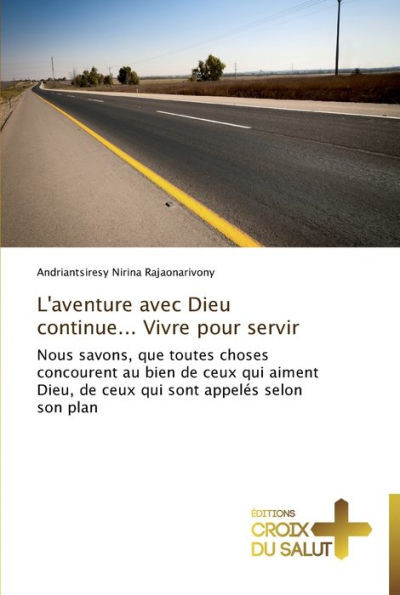 Andriantsiresy Nirina Rajaonarivony

L'aventure avec Dieu continue... Vivre pour servir

Nous savons, que toutes choses concourent au bien de ceux qui aiment Dieu, de ceux qui sont appelés selon son plan

ÉDITIONS
CROIX
DU SALUT